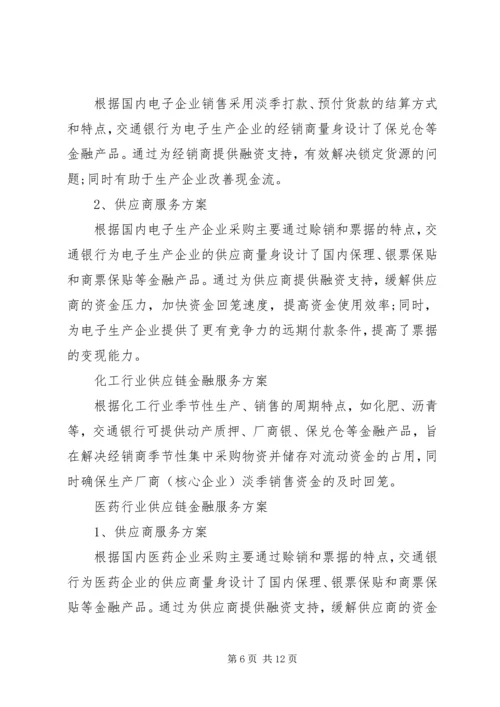 根据国内电子企业销售采用淡季打款、预付货款的结算方式和特点，交通银行为电子生产企业的经销商量身设计了保兑仓等金融产品。通过为经销商提供融资支持，有效解决锁定货源的问题;同时有助于生产企业改善现金流。

2、供应商服务方案

根据国内电子生产企业采购主要通过赊销和票据的特点，交通银行为电子生产企业的供应商量身设计了国内保理、银票保贴和商票保贴等金融产品。通过为供应商提供融资支持，缓解供应商的资金压力，加快资金回笼速度，提高资金使用效率;同时，为电子生产企业提供了更有竞争力的远期付款条件，提高了票据的变现能力。

化工行业供应链金融服务方案

根据化工行业季节性生产、销售的周期特点，如化肥、沥青等，交通银行可提供动产质押、厂商银、保兑仓等金融产品，旨在解决经销商季节性集中采购物资并储存对流动资金的占用，同时确保生产厂商（核心企业）淡季销售资金的及时回笼。

医药行业供应链金融服务方案

1、供应商服务方案

根据国内医药企业采购主要通过赊销和票据的特点，交通银行为医药企业的供应商量身设计了国内保理、银票保贴和商票保贴等金融产品。通过为供应商提供融资支持，缓解供应商的资金

第 6 页 共 12 页